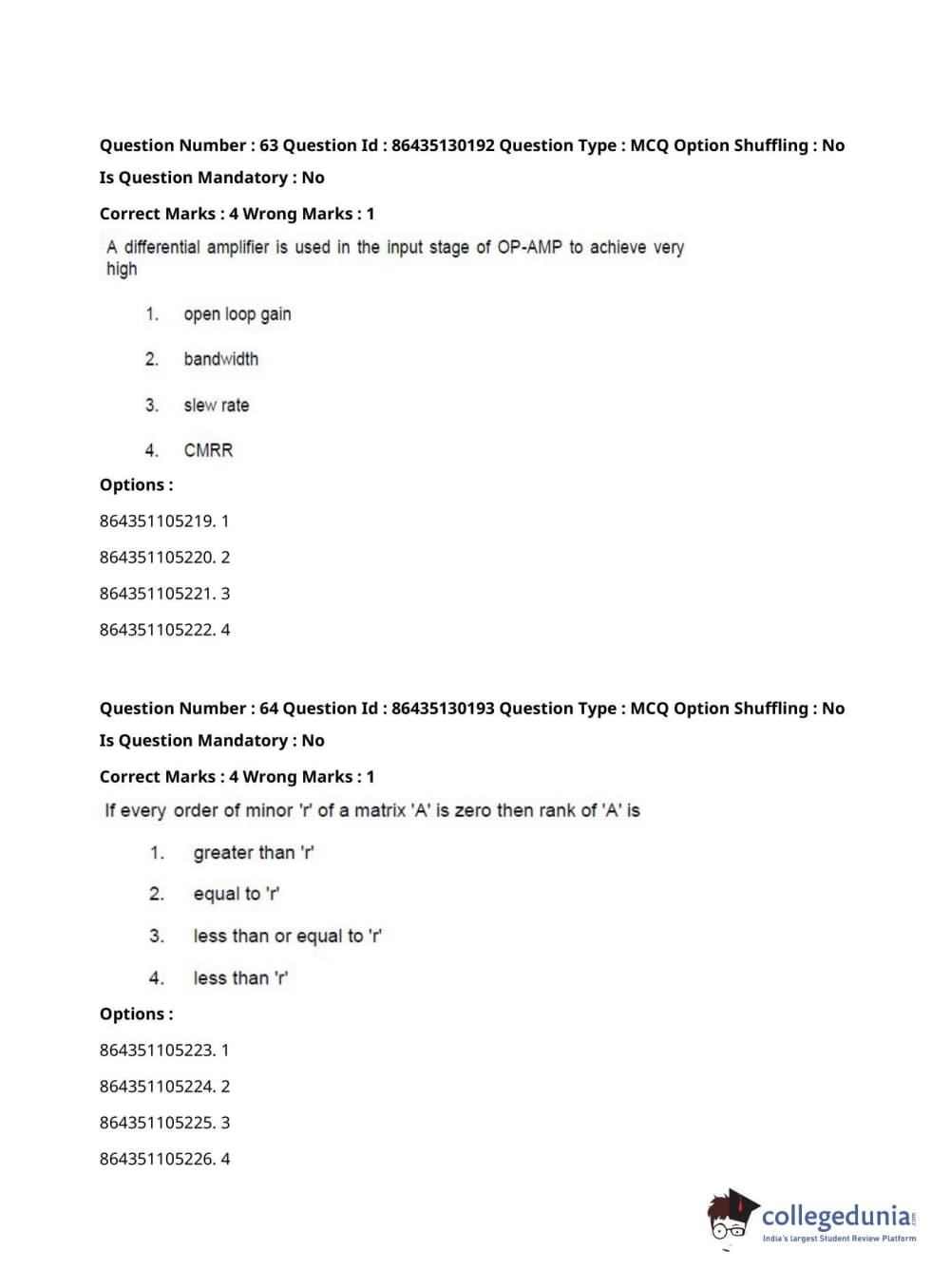 Question Number : 63 Question Id : 86435130192 Question Type : MCQ Option Shuffling : No

Is Question Mandatory : No

Correct Marks : 4 Wrong Marks : 1

A differential amplifier is used in the input stage of OP-AMP to achieve very high

1. open loop gain

2. bandwidth

3. slew rate

4. CMRR

Options :

864351105219. 1

864351105220. 2

864351105221. 3

864351105222. 4

Question Number : 64 Question Id : 86435130193 Question Type : MCQ Option Shuffling : No

Is Question Mandatory : No

Correct Marks : 4 Wrong Marks : 1

If every order of minor 'r' of a matrix 'A' is zero then rank of 'A' is

1. greater than 'r'

2. equal to 'r'

3. less than or equal to 'r'

4. less than 'r'

Options :

864351105223. 1

864351105224. 2

864351105225. 3

864351105226. 4

collegedunia.com
India's largest Student Review Platform